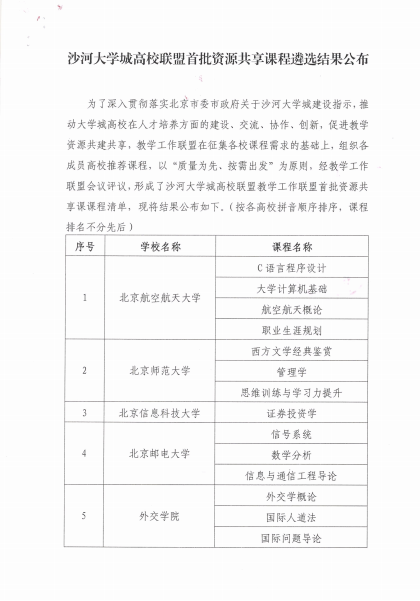 沙河大学城高校联盟首批资源共享课程遴选结果公布

为了深入贯彻落实北京市委市政府关于沙河大学城建设指示，推动大学城高校在人才培养方面的建设、交流、协作、创新，促进教学资源共建共享，教学工作联盟在征集各校课程需求的基础上，组织各成员高校推荐课程，以“质量为先、按需出发”为原则，经教学工作联盟会议评议，形成了沙河大学城高校联盟教学工作联盟首批资源共享课课程清单，现将结果公布如下。（按各高校拼音顺序排序，课程排名不分先后）

| 序号 | 学校名称 | 课程名称 |
|---|---|---|
| 1 | 北京航空航天大学 | C语言程序设计 |
| | | 大学计算机基础 |
| | | 航空航天概论 |
| | | 职业生涯规划 |
| 2 | 北京师范大学 | 西方文学经典鉴赏 |
| | | 管理学 |
| | | 思维训练与学习力提升 |
| 3 | 北京信息科技大学 | 证券投资学 |
| 4 | 北京邮电大学 | 信号系统 |
| | | 数学分析 |
| | | 信息与通信工程导论 |
| 5 | 外交学院 | 外交学概论 |
| | | 国际人道法 |
| | | 国际问题导论 |